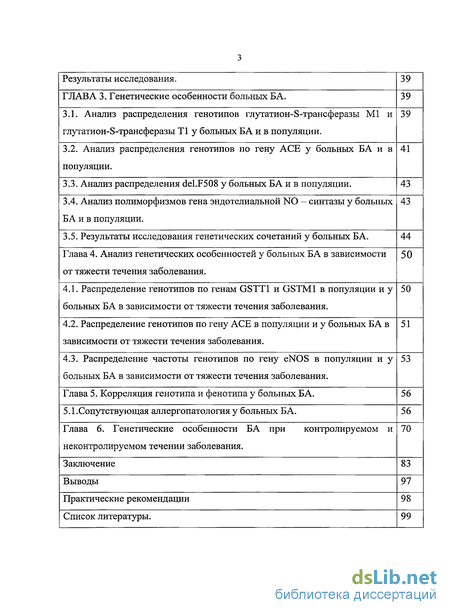 3

| | |
|---|---|
| Результаты исследования. | 39 |
| ГЛАВА 3. Генетические особенности больных БА. | 39 |
| 3.1. Анализ распределения генотипов глутатион-S-трансферазы M1 и глутатион-S-трансферазы T1 у больных БА и в популяции. | 39 |
| 3.2. Анализ распределения генотипов по гену АСЕ у больных БА и в популяции. | 41 |
| 3.3. Анализ распределения del.F508 у больных БА и в популяции. | 43 |
| 3.4. Анализ полиморфизмов гена эндотелиальной NO – синтазы у больных БА и в популяции. | 43 |
| 3.5. Результаты исследования генетических сочетаний у больных БА. | 44 |
| Глава 4. Анализ генетических особенностей у больных БА в зависимости от тяжести течения заболевания. | 50 |
| 4.1. Распределение генотипов по генам GSTT1 и GSTM1 в популяции и у больных БА в зависимости от тяжести течения заболевания. | 50 |
| 4.2. Распределение генотипов по гену АСЕ в популяции и у больных БА в зависимости от тяжести течения заболевания. | 51 |
| 4.3. Распределение частоты генотипов по гену eNOS в популяции и у больных БА в зависимости от тяжести течения заболевания. | 53 |
| Глава 5. Корреляция генотипа и фенотипа у больных БА. | 56 |
| 5.1.Сопутствующая аллергопатология у больных БА. | 56 |
| Глава 6. Генетические особенности БА при контролируемом и неконтролируемом течении заболевания. | 70 |
| Заключение | 83 |
| Выводы | 97 |
| Практические рекомендации | 98 |
| Список литературы. | 99 |

dsLib.net
библиотека диссертаций